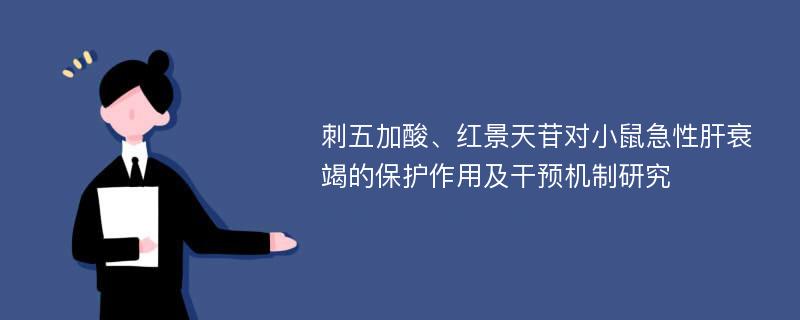 刺五加酸、红景天苷对小鼠急性肝衰竭的保护作用及干预机制研究